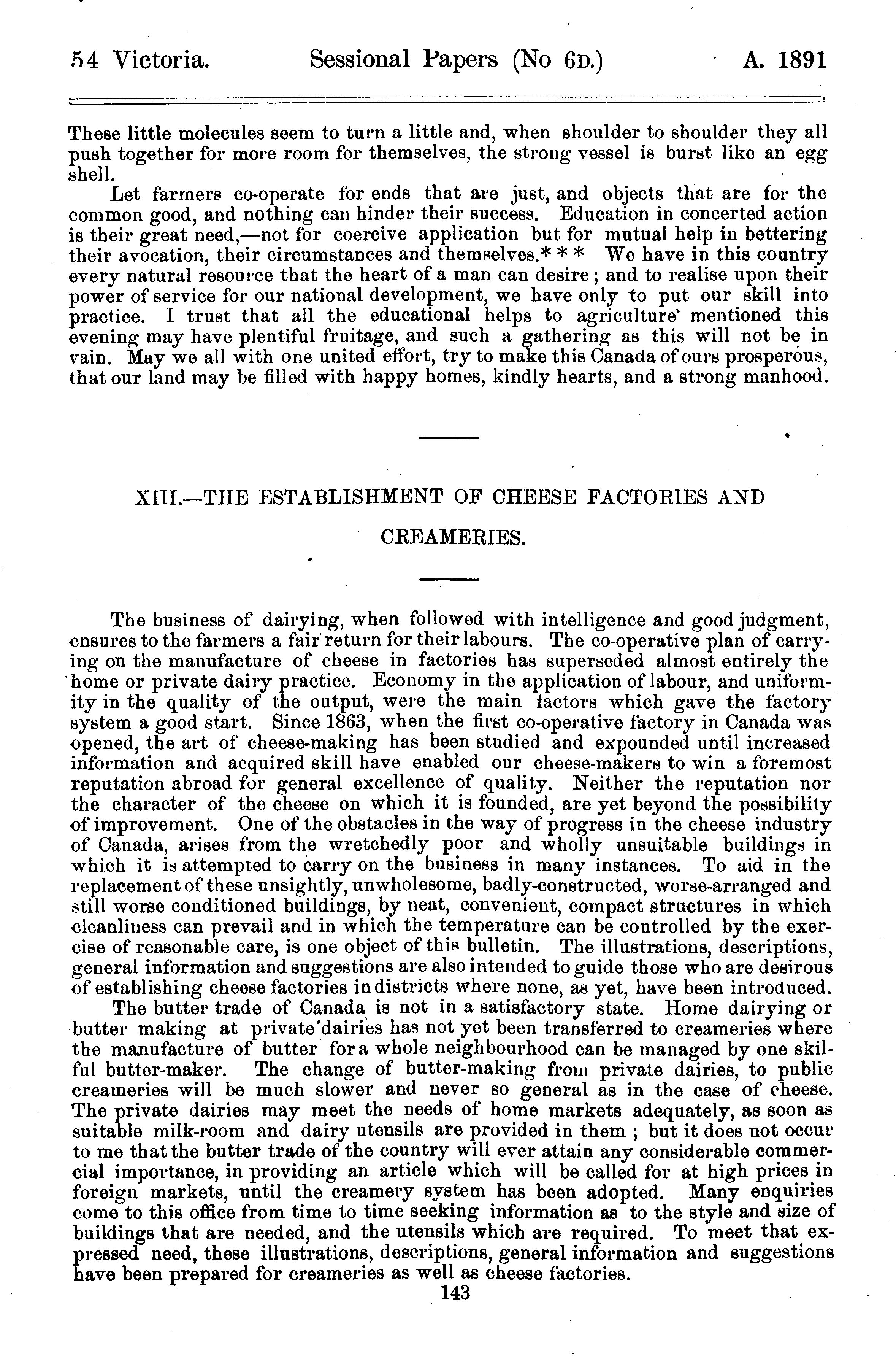 54 Victoria. Sessional Papers (No 6D.) A. 1891

These little molecules seem to turn a little and, when shoulder to shoulder they all push together for more room for themselves, the strong vessel is burst like an egg shell.

Let farmers co-operate for ends that are just, and objects that are for the common good, and nothing can hinder their success. Education in concerted action is their great need,—not for coercive application but for mutual help in bettering their avocation, their circumstances and themselves.* * * We have in this country every natural resource that the heart of a man can desire; and to realise upon their power of service for our national development, we have only to put our skill into practice. I trust that all the educational helps to agriculture mentioned this evening may have plentiful fruitage, and such a gathering as this will not be in vain. May we all with one united effort, try to make this Canada of ours prosperous, that our land may be filled with happy homes, kindly hearts, and a strong manhood.

XIII.—THE ESTABLISHMENT OF CHEESE FACTORIES AND CREAMERIES.

The business of dairying, when followed with intelligence and good judgment, ensures to the farmers a fair return for their labours. The co-operative plan of carrying on the manufacture of cheese in factories has superseded almost entirely the home or private dairy practice. Economy in the application of labour, and uniformity in the quality of the output, were the main factors which gave the factory system a good start. Since 1863, when the first co-operative factory in Canada was opened, the art of cheese-making has been studied and expounded until increased information and acquired skill have enabled our cheese-makers to win a foremost reputation abroad for general excellence of quality. Neither the reputation nor the character of the cheese on which it is founded, are yet beyond the possibility of improvement. One of the obstacles in the way of progress in the cheese industry of Canada, arises from the wretchedly poor and wholly unsuitable buildings in which it is attempted to carry on the business in many instances. To aid in the replacement of these unsightly, unwholesome, badly-constructed, worse-arranged and still worse conditioned buildings, by neat, convenient, compact structures in which cleanliness can prevail and in which the temperature can be controlled by the exercise of reasonable care, is one object of this bulletin. The illustrations, descriptions, general information and suggestions are also intended to guide those who are desirous of establishing cheese factories in districts where none, as yet, have been introduced.

The butter trade of Canada is not in a satisfactory state. Home dairying or butter making at private dairies has not yet been transferred to creameries where the manufacture of butter for a whole neighbourhood can be managed by one skilful butter-maker. The change of butter-making from private dairies, to public creameries will be much slower and never so general as in the case of cheese. The private dairies may meet the needs of home markets adequately, as soon as suitable milk-room and dairy utensils are provided in them ; but it does not occur to me that the butter trade of the country will ever attain any considerable commercial importance, in providing an article which will be called for at high prices in foreign markets, until the creamery system has been adopted. Many enquiries come to this office from time to time seeking information as to the style and size of buildings that are needed, and the utensils which are required. To meet that expressed need, these illustrations, descriptions, general information and suggestions have been prepared for creameries as well as cheese factories.

143